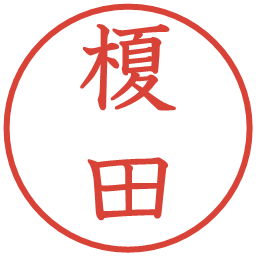 榎田